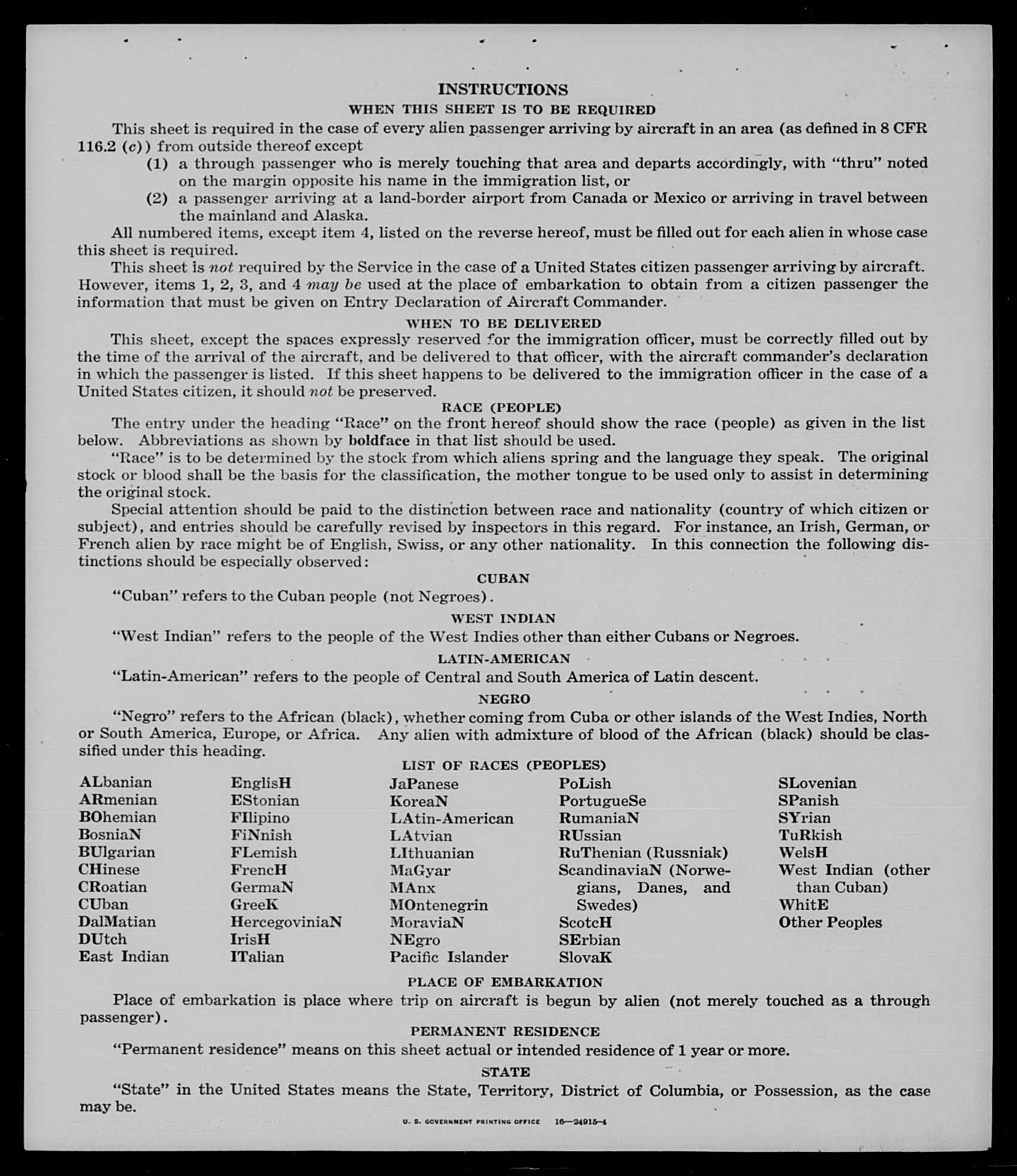 INSTRUCTIONS

WHEN THIS SHEET IS TO BE REQUIRED

This sheet is required in the case of every alien passenger arriving by aircraft in an area (as defined in 8 CFR 116.2 (c)) from outside thereof except

(1) a through passenger who is merely touching that area and departs accordingly, with "thru" noted on the margin opposite his name in the immigration list, or

(2) a passenger arriving at a land-border airport from Canada or Mexico or arriving in travel between the mainland and Alaska.

All numbered items, except item 4, listed on the reverse hereof, must be filled out for each alien in whose case this sheet is required.

This sheet is not required by the Service in the case of a United States citizen passenger arriving by aircraft. However, items 1, 2, 3, and 4 may be used at the place of embarkation to obtain from a citizen passenger the information that must be given on Entry Declaration of Aircraft Commander.

WHEN TO BE DELIVERED

This sheet, except the spaces expressly reserved for the immigration officer, must be correctly filled out by the time of the arrival of the aircraft, and be delivered to that officer, with the aircraft commander's declaration in which the passenger is listed. If this sheet happens to be delivered to the immigration officer in the case of a United States citizen, it should not be preserved.

RACE (PEOPLE)

The entry under the heading "Race" on the front hereof should show the race (people) as given in the list below. Abbreviations as shown by boldface in that list should be used.

"Race" is to be determined by the stock from which aliens spring and the language they speak. The original stock or blood shall be the basis for the classification, the mother tongue to be used only to assist in determining the original stock.

Special attention should be paid to the distinction between race and nationality (country of which citizen or subject), and entries should be carefully revised by inspectors in this regard. For instance, an Irish, German, or French alien by race might be of English, Swiss, or any other nationality. In this connection the following distinctions should be especially observed:

CUBAN

"Cuban" refers to the Cuban people (not Negroes).

WEST INDIAN

"West Indian" refers to the people of the West Indies other than either Cubans or Negroes.

LATIN-AMERICAN

"Latin-American" refers to the people of Central and South America of Latin descent.

NEGRO

"Negro" refers to the African (black), whether coming from Cuba or other islands of the West Indies, North or South America, Europe, or Africa. Any alien with admixture of blood of the African (black) should be classified under this heading.

LIST OF RACES (PEOPLES)

ALbanian
ARmenian
BOhemian
BosniaN
BUlgarian
CHinese
CRoatian
CUban
DalMatian
DUtch
East Indian

EnglisH
EStonian
FIlipino
FiNnish
FLemish
FrencH
GermaN
GreeK
HercegoviniaN
IrisH
ITalian

JaPanese
KoreaN
LAtin-American
LAtvian
LIthuanian
MaGyar
MAnx
MOntenegrin
MoraviaN
NEgro
Pacific Islander

PoLish
PortugueSe
RumaniaN
RUssian
RuThenian (Russniak)
ScandinaviaN (Norwegians, Danes, and Swedes)
ScotcH
SErbian
SlovaK

SLovenian
SPanish
SYrian
TuRkish
WelsH
West Indian (other than Cuban)
WhitE
Other Peoples

PLACE OF EMBARKATION

Place of embarkation is place where trip on aircraft is begun by alien (not merely touched as a through passenger).

PERMANENT RESIDENCE

"Permanent residence" means on this sheet actual or intended residence of 1 year or more.

STATE

"State" in the United States means the State, Territory, District of Columbia, or Possession, as the case may be.

U. S. GOVERNMENT PRINTING OFFICE 16—24915-4